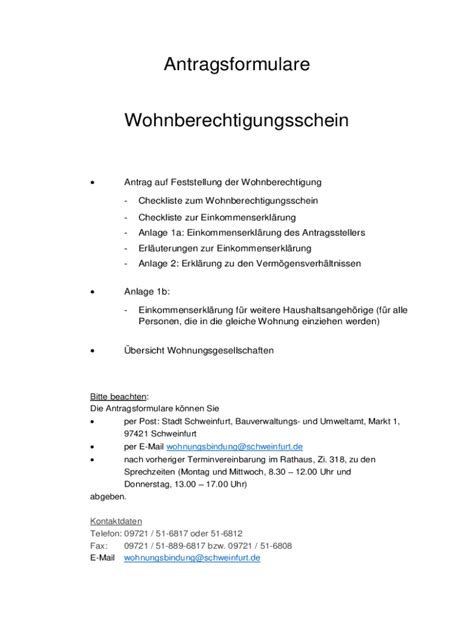 Antragsformulare

Wohnberechtigungsschein

• Antrag auf Feststellung der Wohnberechtigung
- Checkliste zum Wohnberechtigungsschein
- Checkliste zur Einkommenserklärung
- Anlage 1a: Einkommenserklärung des Antragsstellers
- Erläuterungen zur Einkommenserklärung
- Anlage 2: Erklärung zu den Vermögensverhältnissen

• Anlage 1b:
- Einkommenserklärung für weitere Haushaltsangehörige (für alle Personen, die in die gleiche Wohnung einziehen werden)

• Übersicht Wohnungsgesellschaften

Bitte beachten:
Die Antragsformulare können Sie
• per Post: Stadt Schweinfurt, Bauverwaltungs- und Umweltamt, Markt 1, 97421 Schweinfurt
• per E-Mail wohnungsbindung@schweinfurt.de
• nach vorheriger Terminvereinbarung im Rathaus, Zi. 318, zu den Sprechzeiten (Montag und Mittwoch, 8.30 – 12.00 Uhr und Donnerstag, 13.00 – 17.00 Uhr)
abgeben.

Kontaktdaten
Telefon: 09721 / 51-6817 oder 51-6812
Fax: 09721 / 51-889-6817 bzw. 09721 / 51-6808
E-Mail wohnungsbindung@schweinfurt.de